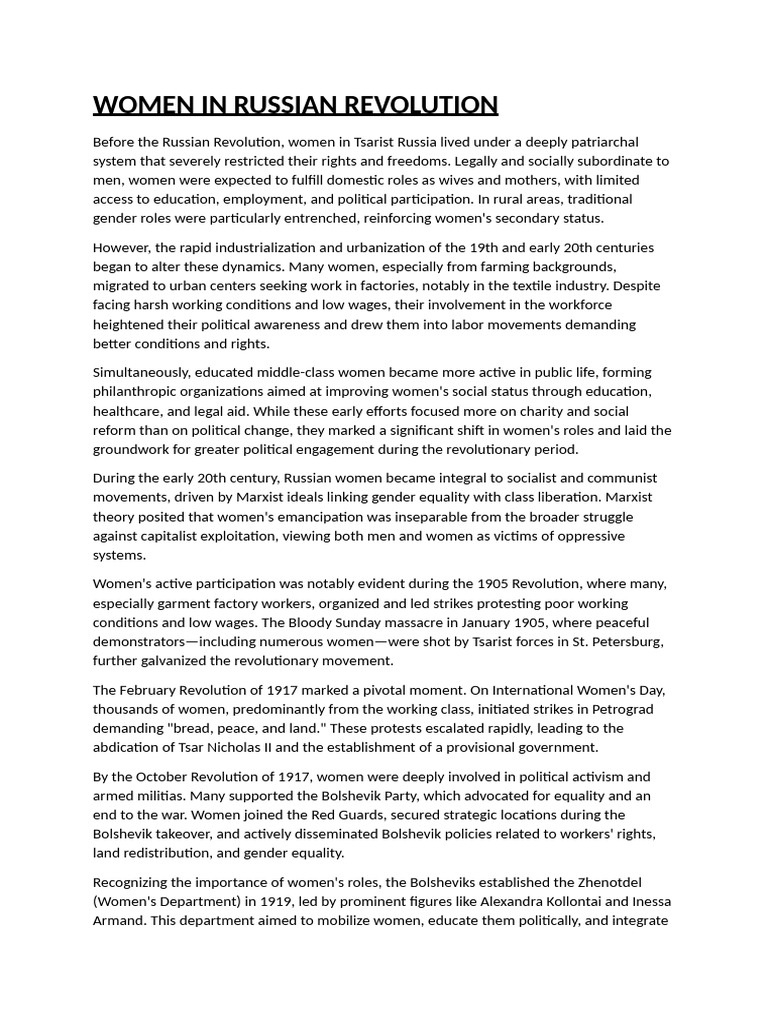 WOMEN IN RUSSIAN REVOLUTION

Before the Russian Revolution, women in Tsarist Russia lived under a deeply patriarchal system that severely restricted their rights and freedoms. Legally and socially subordinate to men, women were expected to fulfill domestic roles as wives and mothers, with limited access to education, employment, and political participation. In rural areas, traditional gender roles were particularly entrenched, reinforcing women's secondary status.

However, the rapid industrialization and urbanization of the 19th and early 20th centuries began to alter these dynamics. Many women, especially from farming backgrounds, migrated to urban centers seeking work in factories, notably in the textile industry. Despite facing harsh working conditions and low wages, their involvement in the workforce heightened their political awareness and drew them into labor movements demanding better conditions and rights.

Simultaneously, educated middle-class women became more active in public life, forming philanthropic organizations aimed at improving women's social status through education, healthcare, and legal aid. While these early efforts focused more on charity and social reform than on political change, they marked a significant shift in women's roles and laid the groundwork for greater political engagement during the revolutionary period.

During the early 20th century, Russian women became integral to socialist and communist movements, driven by Marxist ideals linking gender equality with class liberation. Marxist theory posited that women's emancipation was inseparable from the broader struggle against capitalist exploitation, viewing both men and women as victims of oppressive systems.

Women's active participation was notably evident during the 1905 Revolution, where many, especially garment factory workers, organized and led strikes protesting poor working conditions and low wages. The Bloody Sunday massacre in January 1905, where peaceful demonstrators—including numerous women—were shot by Tsarist forces in St. Petersburg, further galvanized the revolutionary movement.

The February Revolution of 1917 marked a pivotal moment. On International Women's Day, thousands of women, predominantly from the working class, initiated strikes in Petrograd demanding "bread, peace, and land." These protests escalated rapidly, leading to the abdication of Tsar Nicholas II and the establishment of a provisional government.

By the October Revolution of 1917, women were deeply involved in political activism and armed militias. Many supported the Bolshevik Party, which advocated for equality and an end to the war. Women joined the Red Guards, secured strategic locations during the Bolshevik takeover, and actively disseminated Bolshevik policies related to workers' rights, land redistribution, and gender equality.

Recognizing the importance of women's roles, the Bolsheviks established the Zhenotdel (Women's Department) in 1919, led by prominent figures like Alexandra Kollontai and Inessa Armand. This department aimed to mobilize women, educate them politically, and integrate